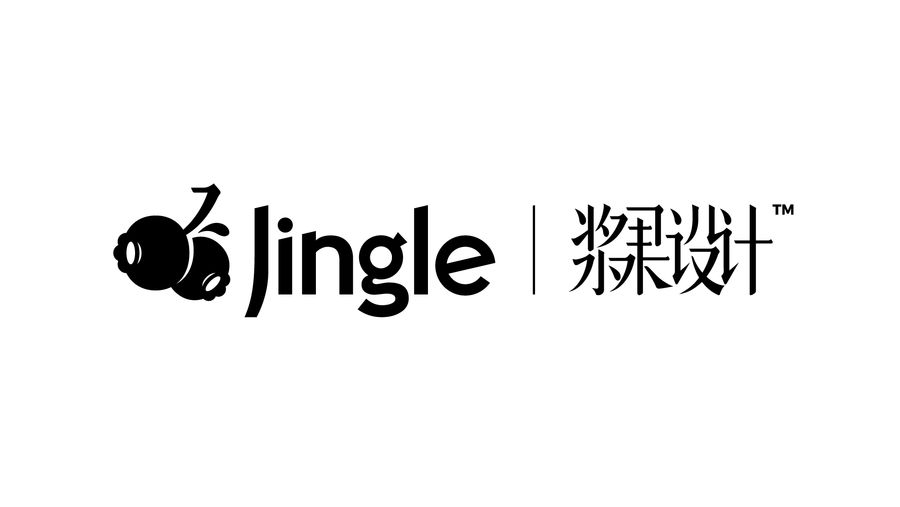 Jingle | 浆果设计™